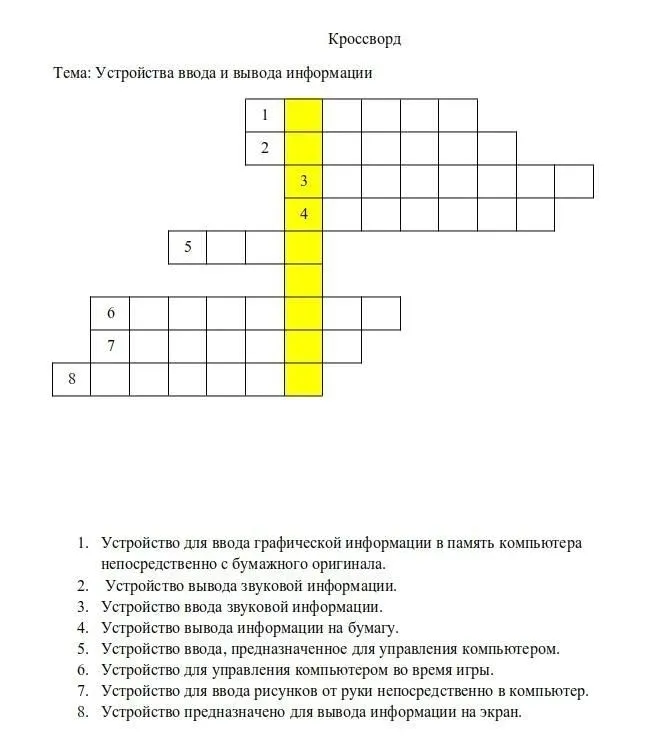 Кроссворд

Тема: Устройства ввода и вывода информации

1
2
3
4
5
6
7
8

1. Устройство для ввода графической информации в память компьютера непосредственно с бумажного оригинала.
2. Устройство вывода звуковой информации.
3. Устройство ввода звуковой информации.
4. Устройство вывода информации на бумагу.
5. Устройство ввода, предназначенное для управления компьютером.
6. Устройство для управления компьютером во время игры.
7. Устройство для ввода рисунков от руки непосредственно в компьютер.
8. Устройство предназначено для вывода информации на экран.